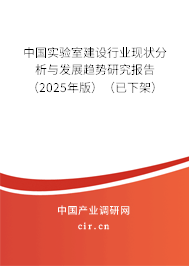 中国实验室建设行业现状分析与发展趋势研究报告（2025年版）（已下架）

中国产业调研网
cir.cn